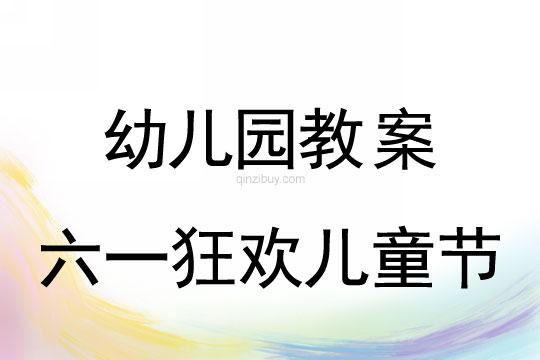 幼儿园教案

qinzibuy.com

六一狂欢儿童节